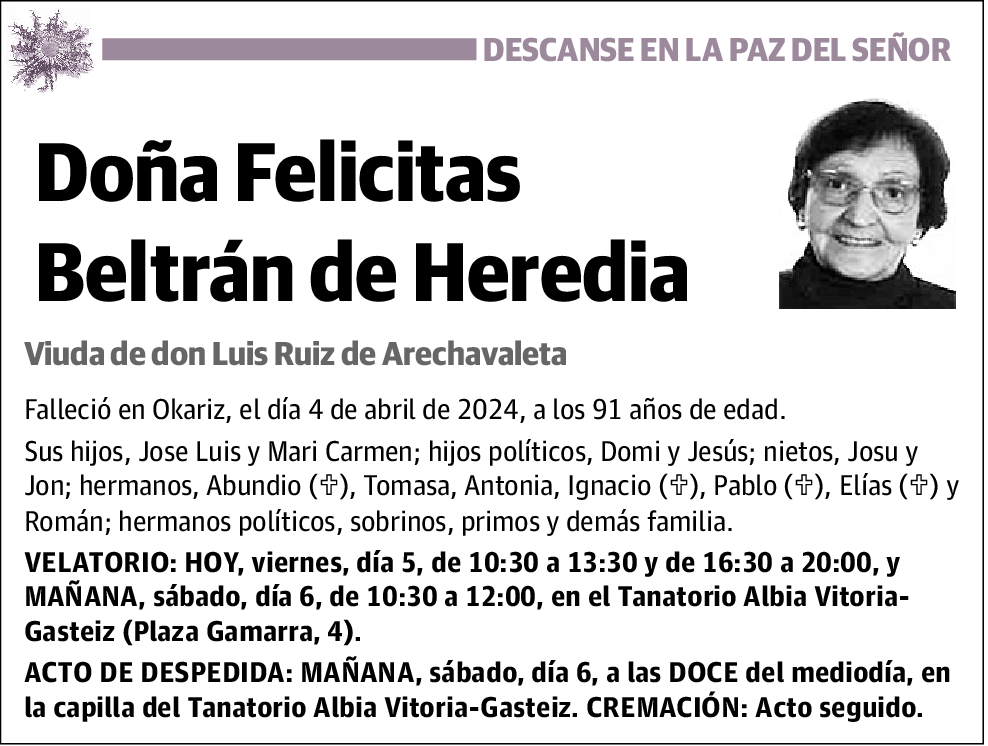 DESCANSE EN LA PAZ DEL SEÑOR

Doña Felicitas Beltrán de Heredia

Viuda de don Luis Ruiz de Arechavaleta

Falleció en Okariz, el día 4 de abril de 2024, a los 91 años de edad.

Sus hijos, Jose Luis y Mari Carmen; hijos políticos, Domi y Jesús; nietos, Josu y Jon; hermanos, Abundio (✞), Tomasa, Antonia, Ignacio (✞), Pablo (✞), Elías (✞) y Román; hermanos políticos, sobrinos, primos y demás familia.

VELATORIO: HOY, viernes, día 5, de 10:30 a 13:30 y de 16:30 a 20:00, y MAÑANA, sábado, día 6, de 10:30 a 12:00, en el Tanatorio Albia Vitoria-Gasteiz (Plaza Gamarra, 4).

ACTO DE DESPEDIDA: MAÑANA, sábado, día 6, a las DOCE del mediodía, en la capilla del Tanatorio Albia Vitoria-Gasteiz. CREMACIÓN: Acto seguido.